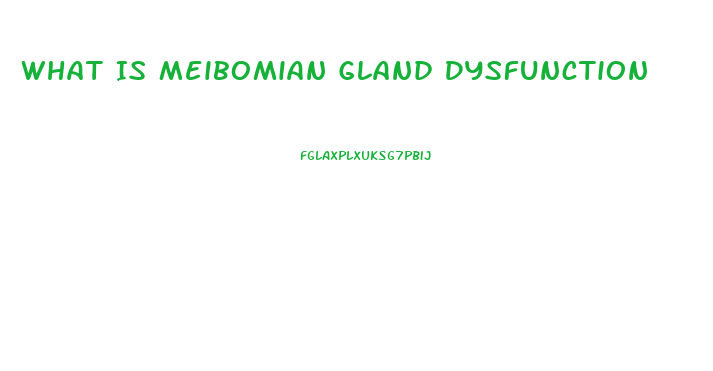 WHAT IS MEIBOMIAN GLAND DYSFUNCTION

FGLAXPLXUKSG7PBIJ